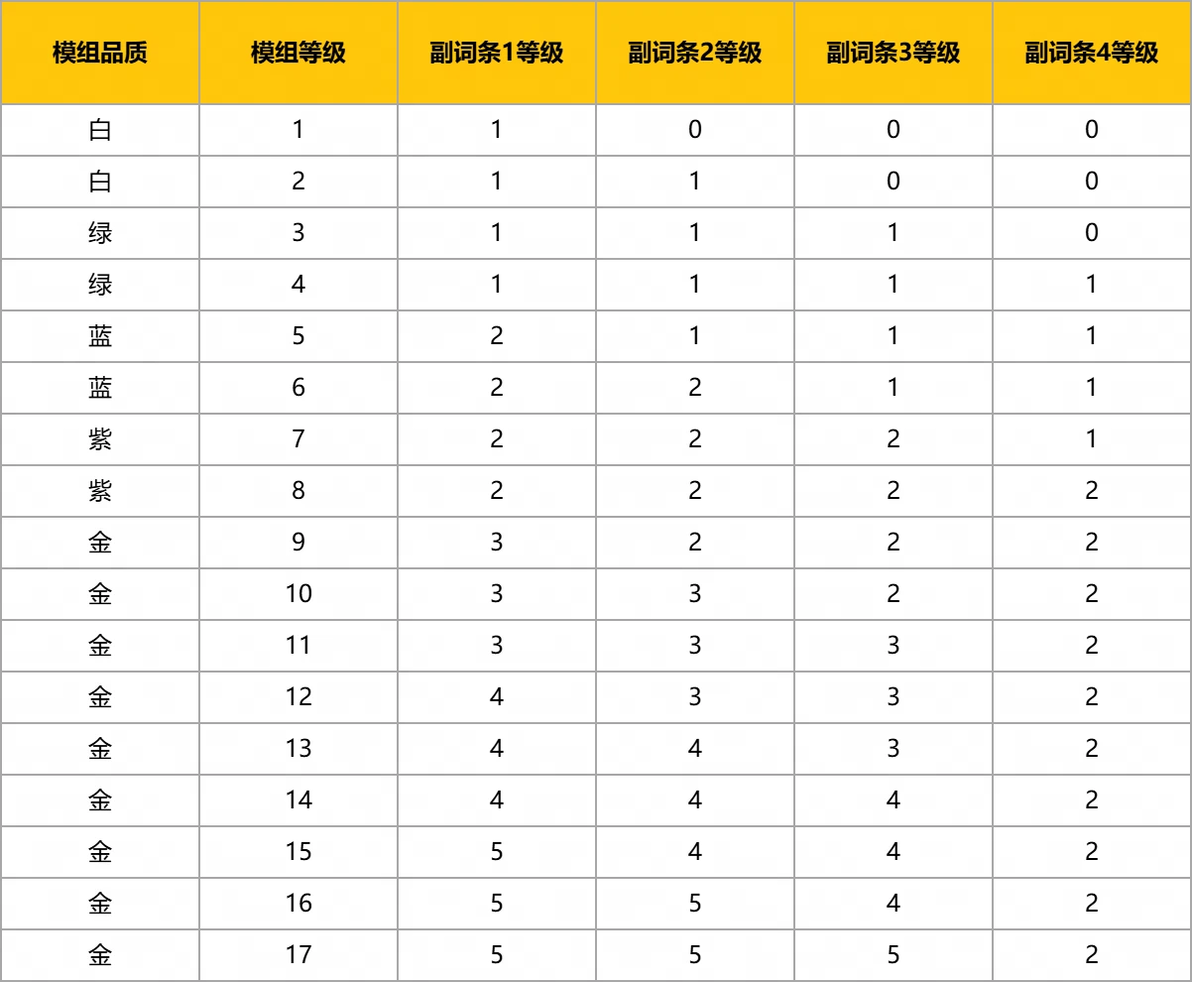 | 模组品质 | 模组等级 | 副词条1等级 | 副词条2等级 | 副词条3等级 | 副词条4等级 |
|---|---|---|---|---|---|
| 白 | 1 | 1 | 0 | 0 | 0 |
| 白 | 2 | 1 | 1 | 0 | 0 |
| 绿 | 3 | 1 | 1 | 1 | 0 |
| 绿 | 4 | 1 | 1 | 1 | 1 |
| 蓝 | 5 | 2 | 1 | 1 | 1 |
| 蓝 | 6 | 2 | 2 | 1 | 1 |
| 紫 | 7 | 2 | 2 | 2 | 1 |
| 紫 | 8 | 2 | 2 | 2 | 2 |
| 金 | 9 | 3 | 2 | 2 | 2 |
| 金 | 10 | 3 | 3 | 2 | 2 |
| 金 | 11 | 3 | 3 | 3 | 2 |
| 金 | 12 | 4 | 3 | 3 | 2 |
| 金 | 13 | 4 | 4 | 3 | 2 |
| 金 | 14 | 4 | 4 | 4 | 2 |
| 金 | 15 | 5 | 4 | 4 | 2 |
| 金 | 16 | 5 | 5 | 4 | 2 |
| 金 | 17 | 5 | 5 | 5 | 2 |